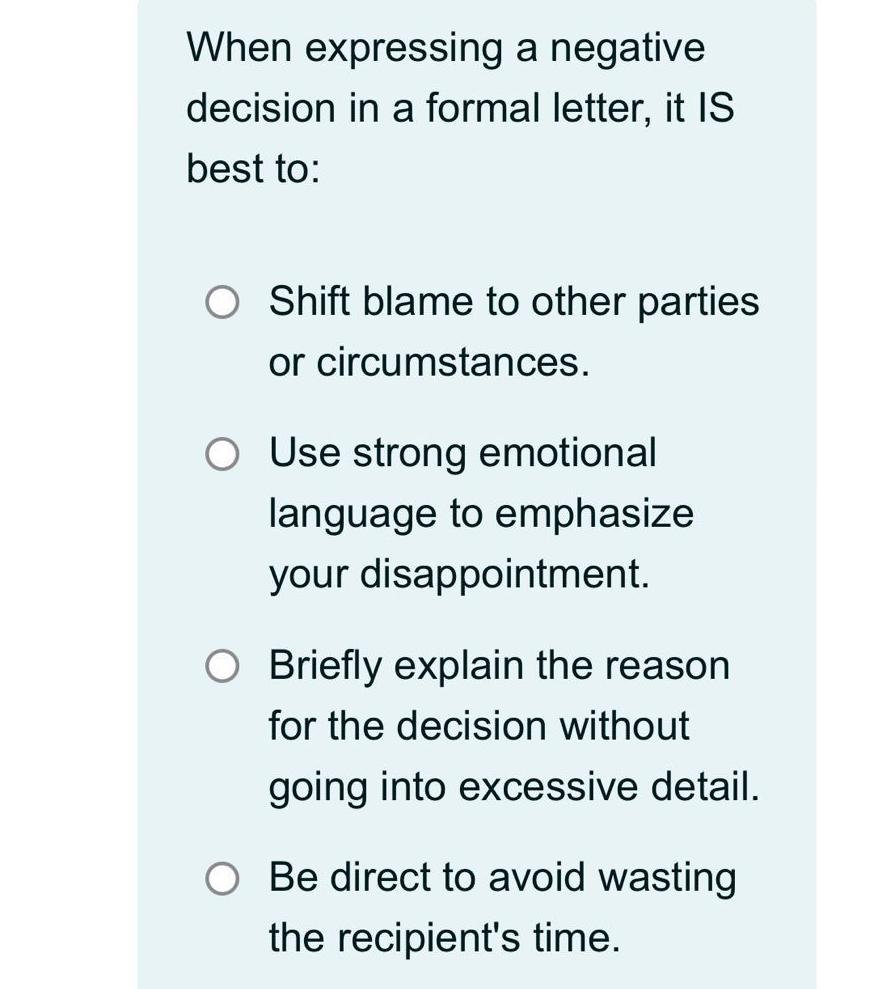 When expressing a negative decision in a formal letter, it IS best to:

Shift blame to other parties or circumstances.

Use strong emotional language to emphasize your disappointment.

Briefly explain the reason for the decision without going into excessive detail.

Be direct to avoid wasting the recipient's time.